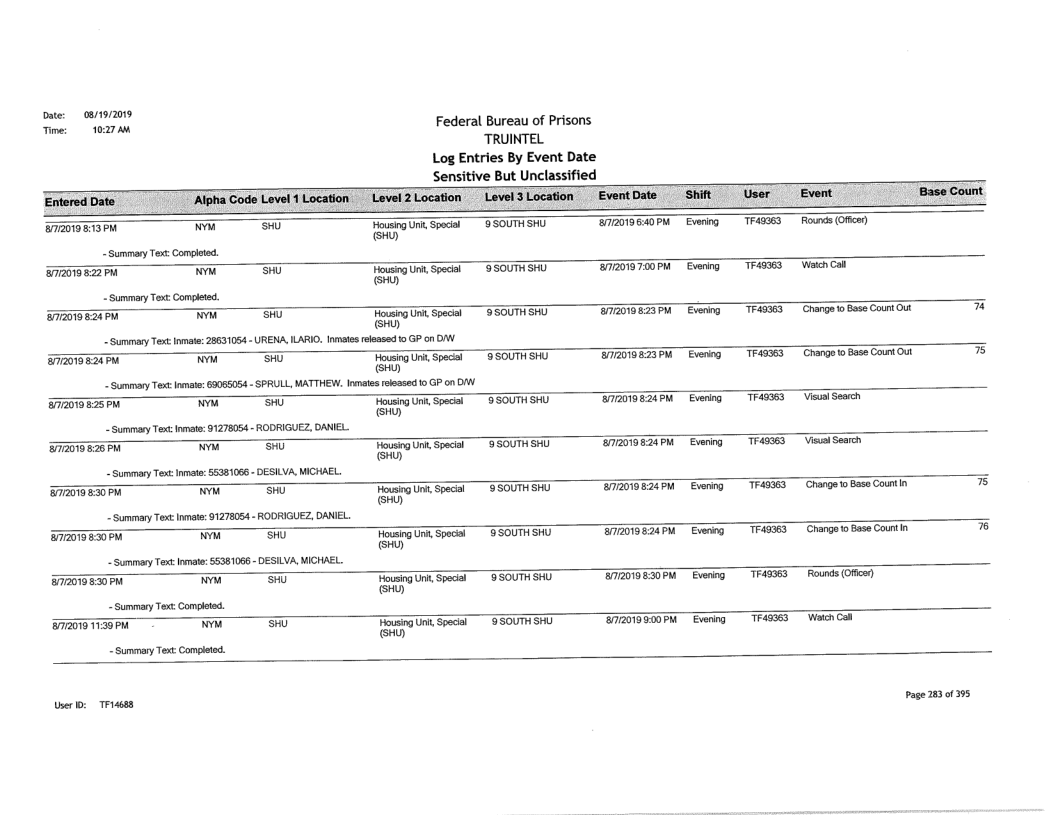 Date: 08/19/2019
Time: 10:27 AM

Federal Bureau of Prisons
TRUINTEL
Log Entries By Event Date
Sensitive But Unclassified

| Entered Date | Alpha Code | Level 1 Location | Level 2 Location | Level 3 Location | Event Date | Shift | User | Event | Base Count |
|---|---|---|---|---|---|---|---|---|---|
| 8/7/2019 8:13 PM | NYM | SHU | Housing Unit, Special (SHU) | 9 SOUTH SHU | 8/7/2019 6:40 PM | Evening | TF49363 | Rounds (Officer) | |
| - Summary Text: Completed. | | | | | | | | | |
| 8/7/2019 8:22 PM | NYM | SHU | Housing Unit, Special (SHU) | 9 SOUTH SHU | 8/7/2019 7:00 PM | Evening | TF49363 | Watch Call | |
| - Summary Text: Completed. | | | | | | | | | |
| 8/7/2019 8:24 PM | NYM | SHU | Housing Unit, Special (SHU) | 9 SOUTH SHU | 8/7/2019 8:23 PM | Evening | TF49363 | Change to Base Count Out | 74 |
| - Summary Text: Inmate: 28631054 - URENA, ILARIO. Inmates released to GP on D/W | | | | | | | | | |
| 8/7/2019 8:24 PM | NYM | SHU | Housing Unit, Special (SHU) | 9 SOUTH SHU | 8/7/2019 8:23 PM | Evening | TF49363 | Change to Base Count Out | 75 |
| - Summary Text: Inmate: 69065054 - SPRULL, MATTHEW. Inmates released to GP on D/W | | | | | | | | | |
| 8/7/2019 8:25 PM | NYM | SHU | Housing Unit, Special (SHU) | 9 SOUTH SHU | 8/7/2019 8:24 PM | Evening | TF49363 | Visual Search | |
| - Summary Text: Inmate: 91278054 - RODRIGUEZ, DANIEL. | | | | | | | | | |
| 8/7/2019 8:26 PM | NYM | SHU | Housing Unit, Special (SHU) | 9 SOUTH SHU | 8/7/2019 8:24 PM | Evening | TF49363 | Visual Search | |
| - Summary Text: Inmate: 55381066 - DESILVA, MICHAEL. | | | | | | | | | |
| 8/7/2019 8:30 PM | NYM | SHU | Housing Unit, Special (SHU) | 9 SOUTH SHU | 8/7/2019 8:24 PM | Evening | TF49363 | Change to Base Count In | 75 |
| - Summary Text: Inmate: 91278054 - RODRIGUEZ, DANIEL. | | | | | | | | | |
| 8/7/2019 8:30 PM | NYM | SHU | Housing Unit, Special (SHU) | 9 SOUTH SHU | 8/7/2019 8:24 PM | Evening | TF49363 | Change to Base Count In | 76 |
| - Summary Text: Inmate: 55381066 - DESILVA, MICHAEL. | | | | | | | | | |
| 8/7/2019 8:30 PM | NYM | SHU | Housing Unit, Special (SHU) | 9 SOUTH SHU | 8/7/2019 8:30 PM | Evening | TF49363 | Rounds (Officer) | |
| - Summary Text: Completed. | | | | | | | | | |
| 8/7/2019 11:39 PM | NYM | SHU | Housing Unit, Special (SHU) | 9 SOUTH SHU | 8/7/2019 9:00 PM | Evening | TF49363 | Watch Call | |
| - Summary Text: Completed. | | | | | | | | | |

User ID: TF14688

Page 283 of 395